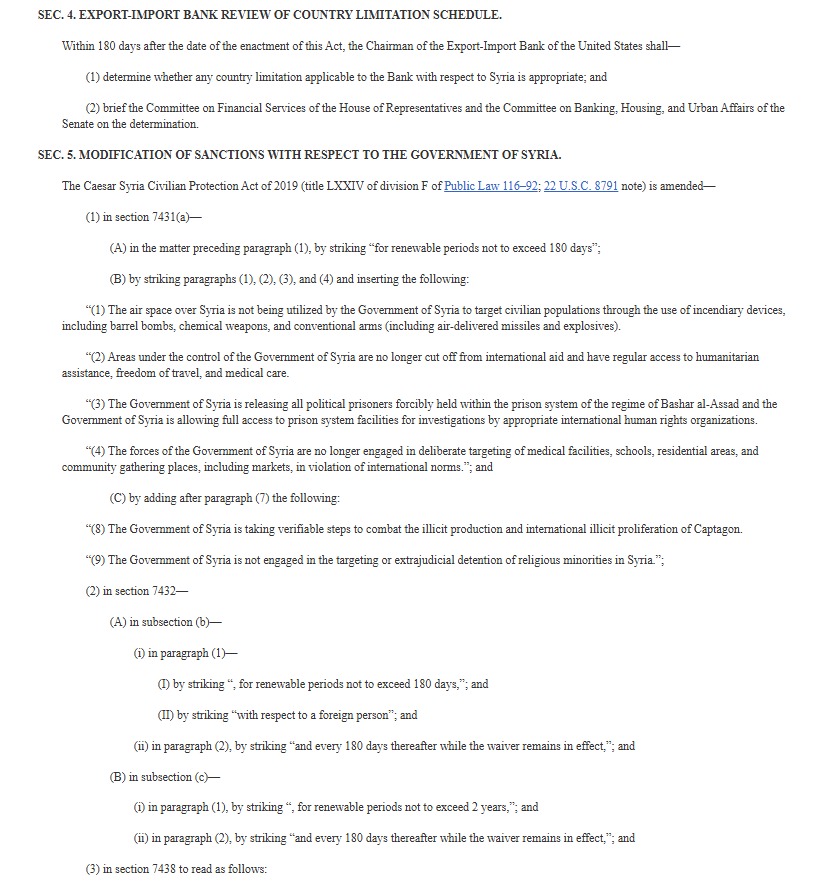 SEC. 4. EXPORT-IMPORT BANK REVIEW OF COUNTRY LIMITATION SCHEDULE.

Within 180 days after the date of the enactment of this Act, the Chairman of the Export-Import Bank of the United States shall—

(1) determine whether any country limitation applicable to the Bank with respect to Syria is appropriate; and

(2) brief the Committee on Financial Services of the House of Representatives and the Committee on Banking, Housing, and Urban Affairs of the Senate on the determination.

SEC. 5. MODIFICATION OF SANCTIONS WITH RESPECT TO THE GOVERNMENT OF SYRIA.

The Caesar Syria Civilian Protection Act of 2019 (title LXXIV of division F of Public Law 116–92; 22 U.S.C. 8791 note) is amended—

(1) in section 7431(a)—

(A) in the matter preceding paragraph (1), by striking “for renewable periods not to exceed 180 days”;

(B) by striking paragraphs (1), (2), (3), and (4) and inserting the following:

“(1) The air space over Syria is not being utilized by the Government of Syria to target civilian populations through the use of incendiary devices, including barrel bombs, chemical weapons, and conventional arms (including air-delivered missiles and explosives).

“(2) Areas under the control of the Government of Syria are no longer cut off from international aid and have regular access to humanitarian assistance, freedom of travel, and medical care.

“(3) The Government of Syria is releasing all political prisoners forcibly held within the prison system of the regime of Bashar al-Assad and the Government of Syria is allowing full access to prison system facilities for investigations by appropriate international human rights organizations.

“(4) The forces of the Government of Syria are no longer engaged in deliberate targeting of medical facilities, schools, residential areas, and community gathering places, including markets, in violation of international norms.”; and

(C) by adding after paragraph (7) the following:

“(8) The Government of Syria is taking verifiable steps to combat the illicit production and international illicit proliferation of Captagon.

“(9) The Government of Syria is not engaged in the targeting or extrajudicial detention of religious minorities in Syria.”;

(2) in section 7432—

(A) in subsection (b)—

(i) in paragraph (1)—

(I) by striking “, for renewable periods not to exceed 180 days,”; and

(II) by striking “with respect to a foreign person”; and

(ii) in paragraph (2), by striking “and every 180 days thereafter while the waiver remains in effect,”; and

(B) in subsection (c)—

(i) in paragraph (1), by striking “, for renewable periods not to exceed 2 years,”; and

(ii) in paragraph (2), by striking “and every 180 days thereafter while the waiver remains in effect,”; and

(3) in section 7438 to read as follows: